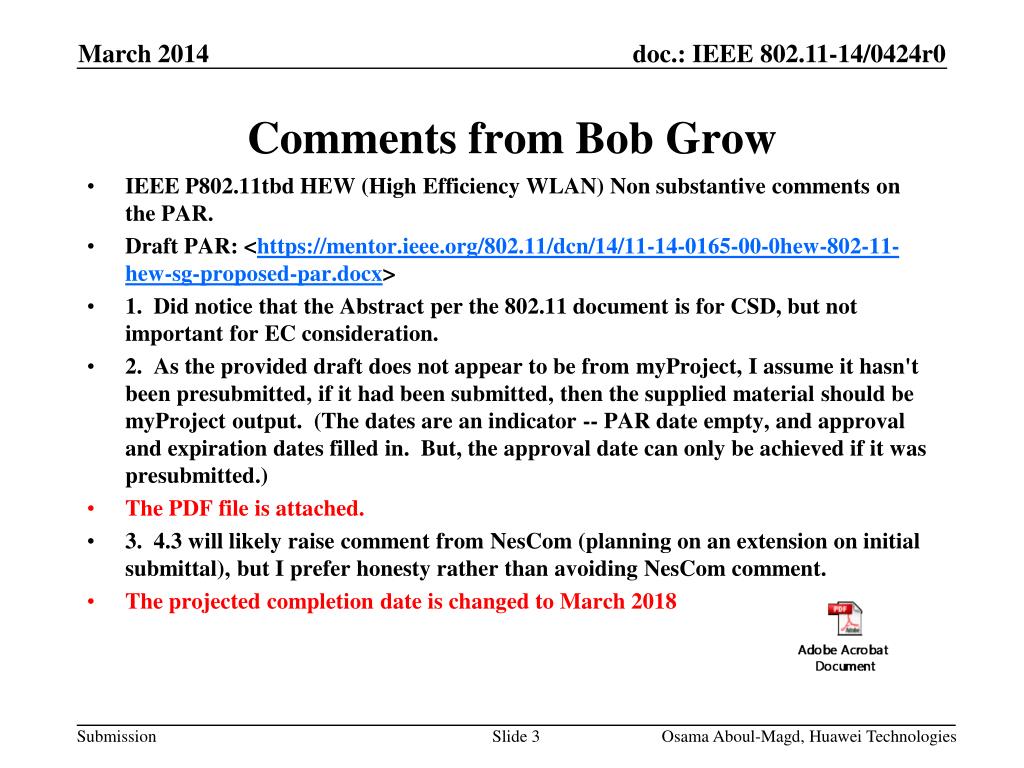 March 2014

doc.: IEEE 802.11-14/0424r0

Comments from Bob Grow

• IEEE P802.11tbd HEW (High Efficiency WLAN) Non substantive comments on the PAR.
• Draft PAR: <https://mentor.ieee.org/802.11/dcn/14/11-14-0165-00-0hew-802-11-hew-sg-proposed-par.docx>
• 1. Did notice that the Abstract per the 802.11 document is for CSD, but not important for EC consideration.
• 2. As the provided draft does not appear to be from myProject, I assume it hasn't been presubmitted, if it had been submitted, then the supplied material should be myProject output. (The dates are an indicator -- PAR date empty, and approval and expiration dates filled in. But, the approval date can only be achieved if it was presubmitted.)
• The PDF file is attached.
• 3. 4.3 will likely raise comment from NesCom (planning on an extension on initial submittal), but I prefer honesty rather than avoiding NesCom comment.
• The projected completion date is changed to March 2018

PDF
Adobe Acrobat Document

Submission

Slide 3

Osama Aboul-Magd, Huawei Technologies